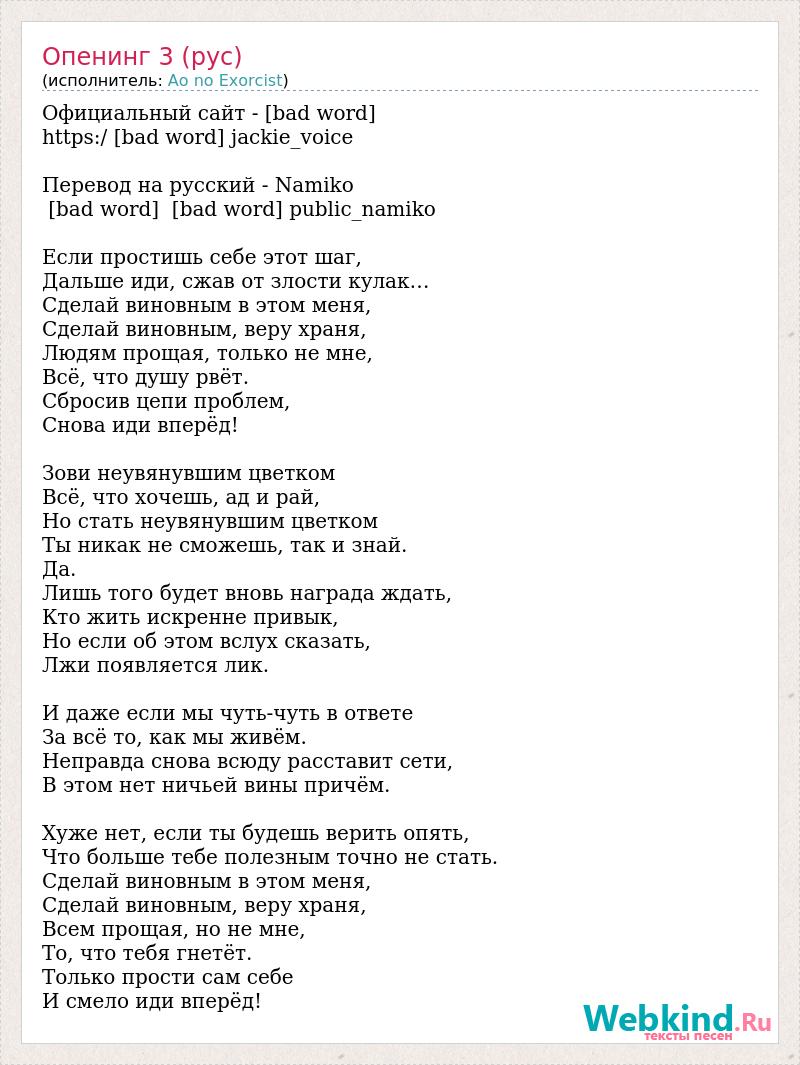 Опенинг 3 (рус)
(исполнитель: Ao no Exorcist)

Официальный сайт - [bad word]
https:/ [bad word] jackie_voice

Перевод на русский - Namiko
[bad word] [bad word] public_namiko

Если простишь себе этот шаг,
Дальше иди, сжав от злости кулак…
Сделай виновным в этом меня,
Сделай виновным, веру храня,
Людям прощая, только не мне,
Всё, что душу рвёт.
Сбросив цепи проблем,
Снова иди вперёд!

Зови неувянувшим цветком
Всё, что хочешь, ад и рай,
Но стать неувянувшим цветком
Ты никак не сможешь, так и знай.
Да.
Лишь того будет вновь награда ждать,
Кто жить искренне привык,
Но если об этом вслух сказать,
Лжи появляется лик.

И даже если мы чуть-чуть в ответе
За всё то, как мы живём.
Неправда снова всюду расставит сети,
В этом нет ничьей вины причём.

Хуже нет, если ты будешь верить опять,
Что больше тебе полезным точно не стать.
Сделай виновным в этом меня,
Сделай виновным, веру храня,
Всем прощая, но не мне,
То, что тебя гнетёт.
Только прости сам себе
И смело иди вперёд!

Webkind.Ru
тексты песен